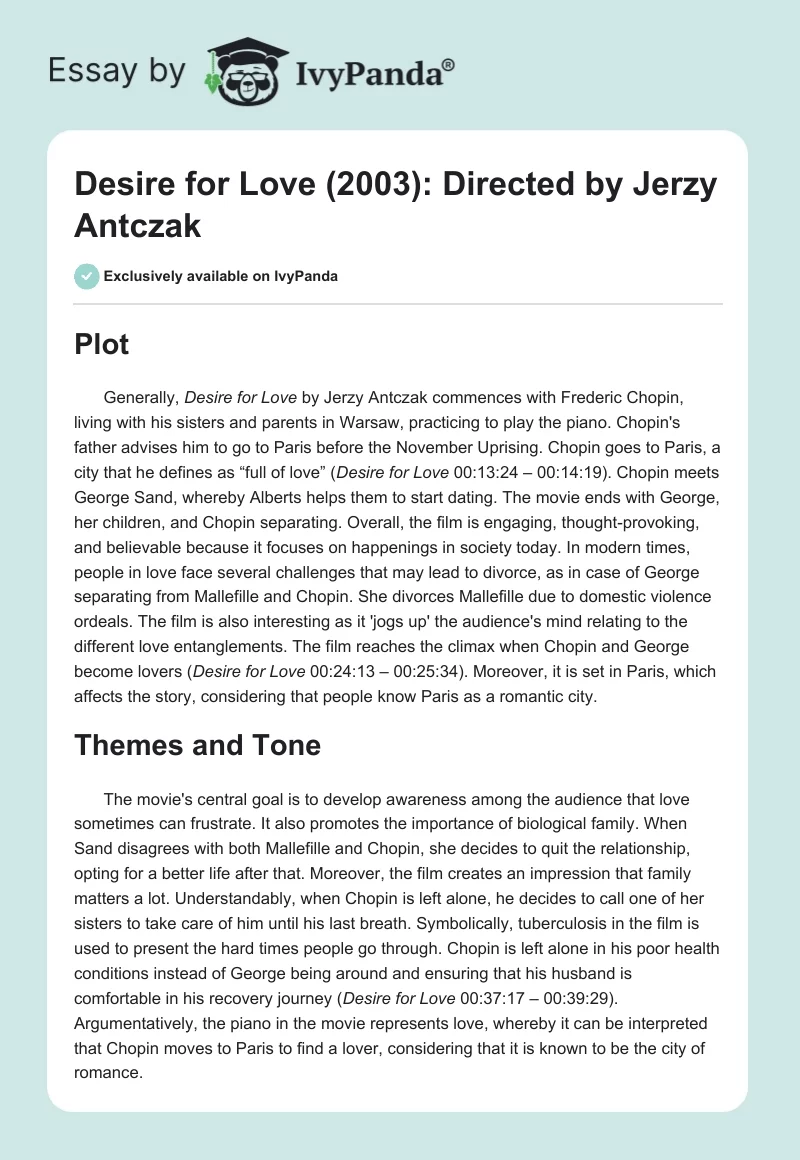 Essay by IvyPanda®

Desire for Love (2003): Directed by Jerzy Antczak

Exclusively available on IvyPanda

Plot

Generally, Desire for Love by Jerzy Antczak commences with Frederic Chopin, living with his sisters and parents in Warsaw, practicing to play the piano. Chopin's father advises him to go to Paris before the November Uprising. Chopin goes to Paris, a city that he defines as “full of love” (Desire for Love 00:13:24 – 00:14:19). Chopin meets George Sand, whereby Alberts helps them to start dating. The movie ends with George, her children, and Chopin separating. Overall, the film is engaging, thought-provoking, and believable because it focuses on happenings in society today. In modern times, people in love face several challenges that may lead to divorce, as in case of George separating from Mallefille and Chopin. She divorces Mallefille due to domestic violence ordeals. The film is also interesting as it 'jogs up' the audience's mind relating to the different love entanglements. The film reaches the climax when Chopin and George become lovers (Desire for Love 00:24:13 – 00:25:34). Moreover, it is set in Paris, which affects the story, considering that people know Paris as a romantic city.

Themes and Tone

The movie's central goal is to develop awareness among the audience that love sometimes can frustrate. It also promotes the importance of biological family. When Sand disagrees with both Mallefille and Chopin, she decides to quit the relationship, opting for a better life after that. Moreover, the film creates an impression that family matters a lot. Understandably, when Chopin is left alone, he decides to call one of her sisters to take care of him until his last breath. Symbolically, tuberculosis in the film is used to present the hard times people go through. Chopin is left alone in his poor health conditions instead of George being around and ensuring that his husband is comfortable in his recovery journey (Desire for Love 00:37:17 – 00:39:29). Argumentatively, the piano in the movie represents love, whereby it can be interpreted that Chopin moves to Paris to find a lover, considering that it is known to be the city of romance.